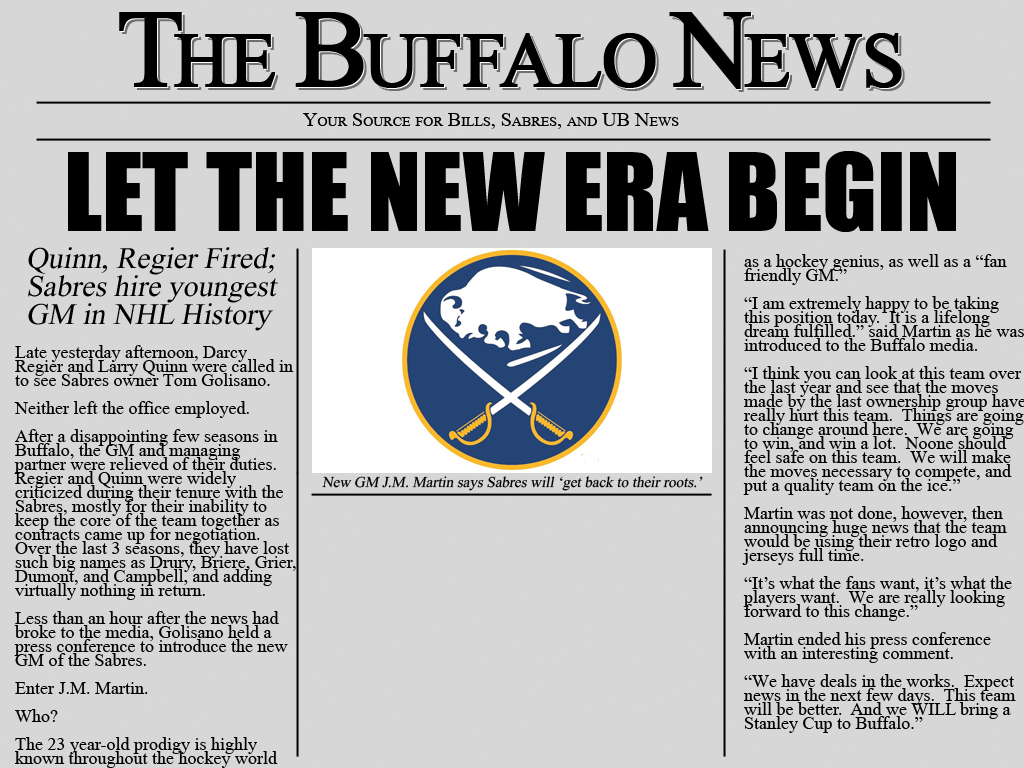 THE BUFFALO NEWS

YOUR SOURCE FOR BILLS, SABRES, AND UB NEWS

LET THE NEW ERA BEGIN

Quinn, Regier Fired; Sabres hire youngest GM in NHL History

Late yesterday afternoon, Darcy Regier and Larry Quinn were called in to see Sabres owner Tom Golisano.

Neither left the office employed.

After a disappointing few seasons in Buffalo, the GM and managing partner were relieved of their duties. Regier and Quinn were widely criticized during their tenure with the Sabres, mostly for their inability to keep the core of the team together as contracts came up for negotiation. Over the last 3 seasons, they have lost such big names as Drury, Briere, Grier, Dumont, and Campbell, and adding virtually nothing in return.

Less than an hour after the news had broke to the media, Golisano held a press conference to introduce the new GM of the Sabres.

Enter J.M. Martin.

Who?

The 23 year-old prodigy is highly known throughout the hockey world

New GM J.M. Martin says Sabres will 'get back to their roots.'

as a hockey genius, as well as a "fan friendly GM."

"I am extremely happy to be taking this position today. It is a lifelong dream fulfilled." said Martin as he was introduced to the Buffalo media.

"I think you can look at this team over the last year and see that the moves made by the last ownership group have really hurt this team. Things are going to change around here. We are going to win, and win a lot. Noone should feel safe on this team. We will make the moves necessary to compete, and put a quality team on the ice."

Martin was not done, however, then announcing huge news that the team would be using their retro logo and jerseys full time.

"It's what the fans want, it's what the players want. We are really looking forward to this change."

Martin ended his press conference with an interesting comment.

"We have deals in the works. Expect news in the next few days. This team will be better. And we WILL bring a Stanley Cup to Buffalo."